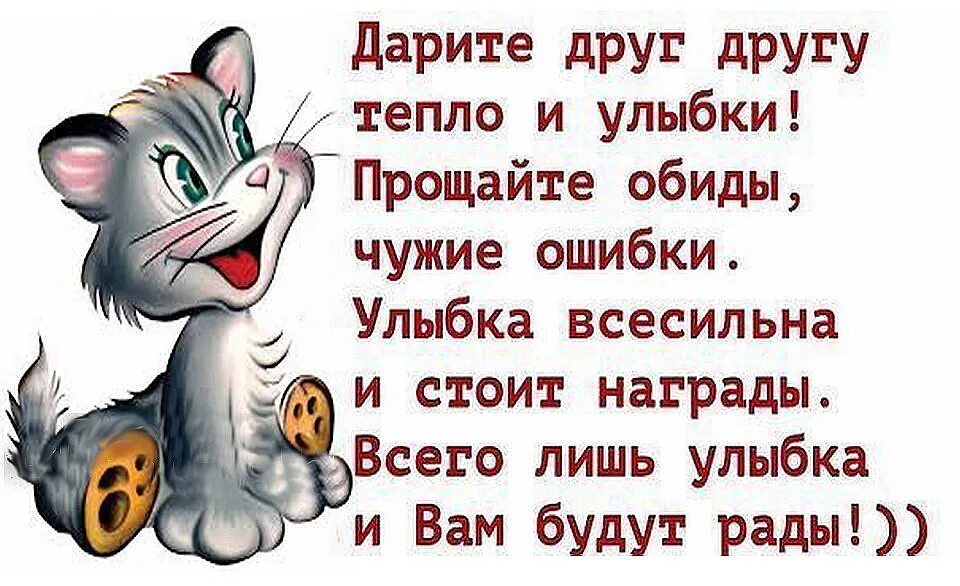 Дарите друг другу тепло и улыбки!
Прощайте обиды, чужие ошибки.
Улыбка всесильна и стоит награды.
Всего лишь улыбка и Вам будут рады!))